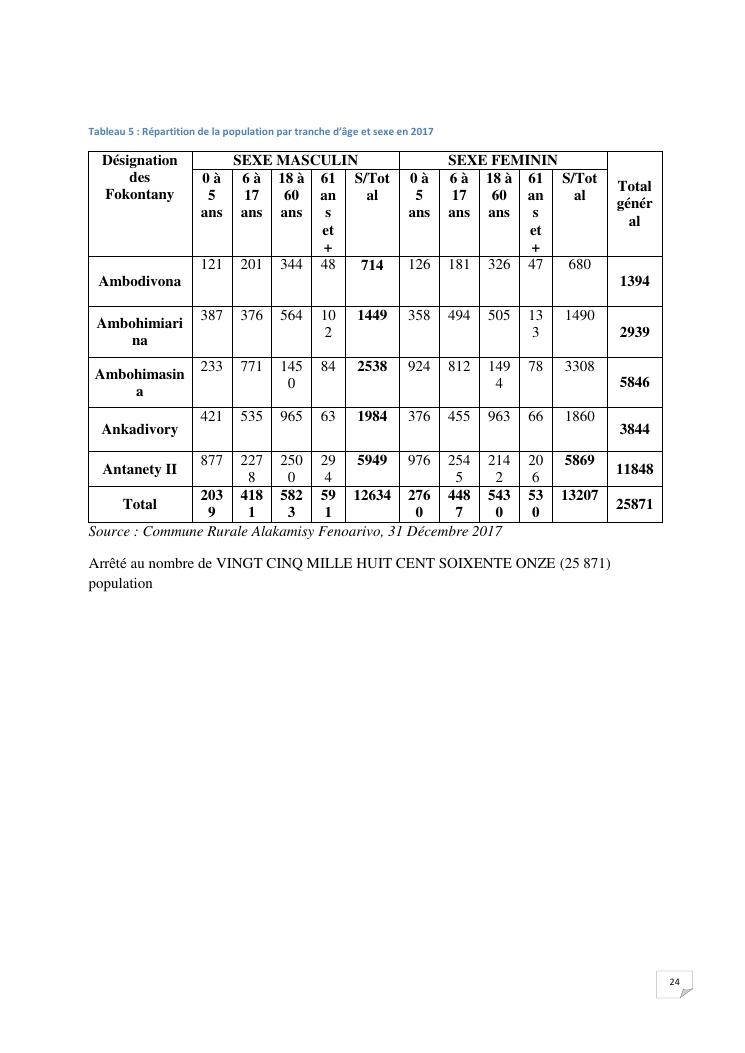 Tableau 5 : Répartition de la population par tranche d'âge et sexe en 2017

| Désignation des Fokontany | SEXE MASCULIN | | | | | SEXE FEMININ | | | | | Total général |
|---|---|---|---|---|---|---|---|---|---|---|---|
| | 0 à 5 ans | 6 à 17 ans | 18 à 60 ans | 61 ans et + | S/Total | 0 à 5 ans | 6 à 17 ans | 18 à 60 ans | 61 ans et + | S/Total | |
| Ambodivona | 121 | 201 | 344 | 48 | 714 | 126 | 181 | 326 | 47 | 680 | 1394 |
| Ambohimiarina | 387 | 376 | 564 | 102 | 1449 | 358 | 494 | 505 | 133 | 1490 | 2939 |
| Ambohimasina | 233 | 771 | 1450 | 84 | 2538 | 924 | 812 | 1494 | 78 | 3308 | 5846 |
| Ankadivory | 421 | 535 | 965 | 63 | 1984 | 376 | 455 | 963 | 66 | 1860 | 3844 |
| Antanety II | 877 | 2278 | 2500 | 294 | 5949 | 976 | 2545 | 2142 | 206 | 5869 | 11848 |
| Total | 2039 | 4181 | 5823 | 591 | 12634 | 2760 | 4487 | 5430 | 530 | 13207 | 25871 |

Source : Commune Rurale Alakamisy Fenoarivo, 31 Décembre 2017

Arrêté au nombre de VINGT CINQ MILLE HUIT CENT SOIXENTE ONZE (25 871) population

24